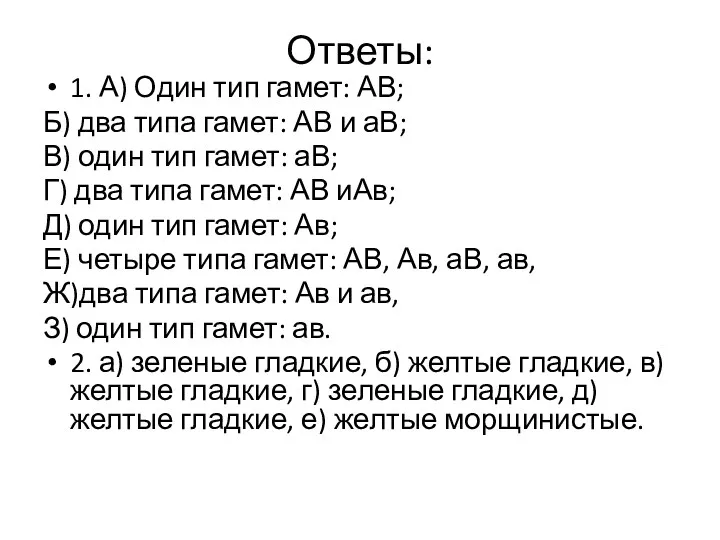 Ответы:

• 1. А) Один тип гамет: АВ;
Б) два типа гамет: АВ и аВ;
В) один тип гамет: аВ;
Г) два типа гамет: АВ иАв;
Д) один тип гамет: Ав;
Е) четыре типа гамет: АВ, Ав, аВ, ав,
Ж)два типа гамет: Ав и ав,
З) один тип гамет: ав.

• 2. а) зеленые гладкие, б) желтые гладкие, в) желтые гладкие, г) зеленые гладкие, д) желтые гладкие, е) желтые морщинистые.